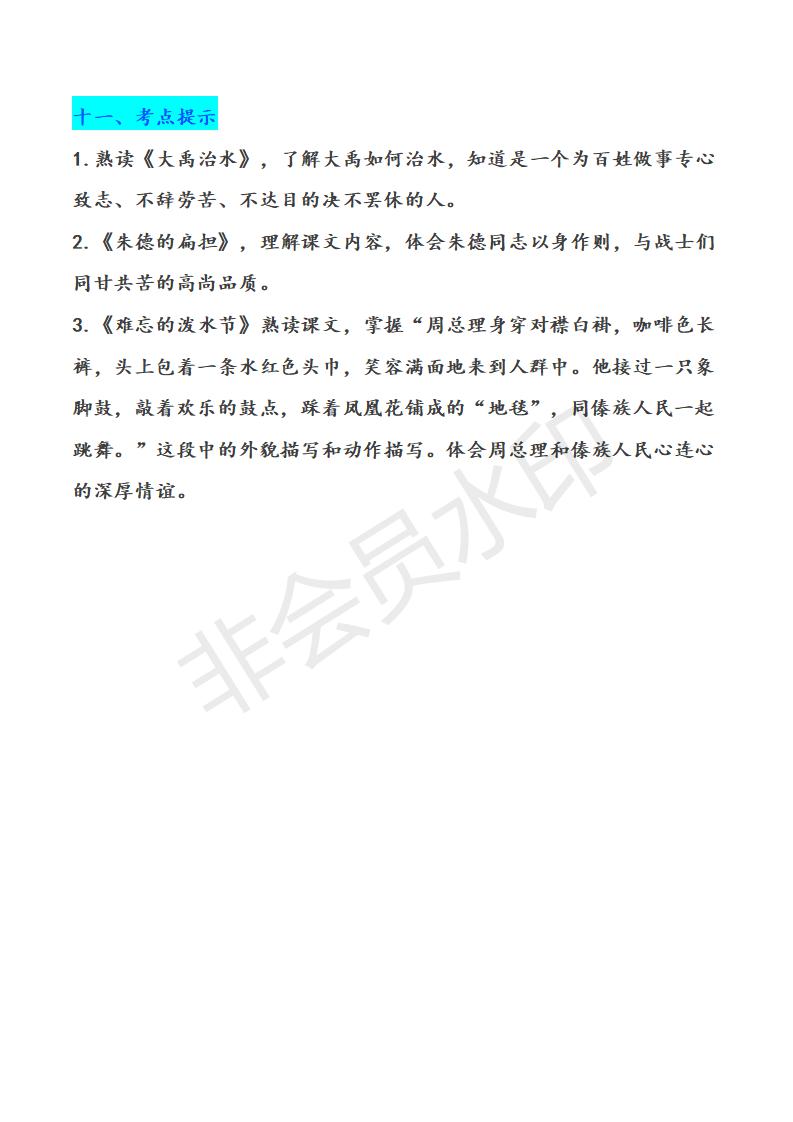 十一、考点提示

1. 熟读《大禹治水》，了解大禹如何治水，知道是一个为百姓做事专心致志、不辞劳苦、不达目的决不罢休的人。

2.《朱德的扁担》，理解课文内容，体会朱德同志以身作则，与战士们同甘共苦的高尚品质。

3.《难忘的泼水节》熟读课文，掌握“周总理身穿对襟白褂，咖啡色长裤，头上包着一条水红色头巾，笑容满面地来到人群中。他接过一只象脚鼓，敲着欢乐的鼓点，踩着凤凰花铺成的“地毯”，同傣族人民一起跳舞。”这段中的外貌描写和动作描写。体会周总理和傣族人民心连心的深厚情谊。

非会员水印